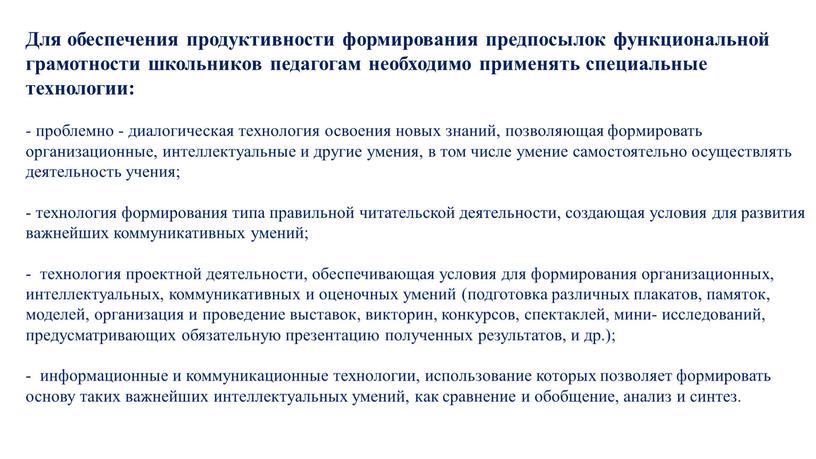 Для обеспечения продуктивности формирования предпосылок функциональной грамотности школьников педагогам необходимо применять специальные технологии:

- проблемно - диалогическая технология освоения новых знаний, позволяющая формировать организационные, интеллектуальные и другие умения, в том числе умение самостоятельно осуществлять деятельность учения;

- технология формирования типа правильной читательской деятельности, создающая условия для развития важнейших коммуникативных умений;

- технология проектной деятельности, обеспечивающая условия для формирования организационных, интеллектуальных, коммуникативных и оценочных умений (подготовка различных плакатов, памяток, моделей, организация и проведение выставок, викторин, конкурсов, спектаклей, мини- исследований, предусматривающих обязательную презентацию полученных результатов, и др.);

- информационные и коммуникационные технологии, использование которых позволяет формировать основу таких важнейших интеллектуальных умений, как сравнение и обобщение, анализ и синтез.